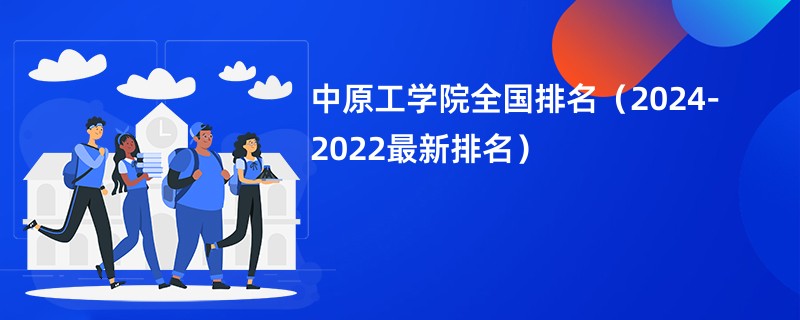 中原工学院全国排名（2024-2022最新排名）